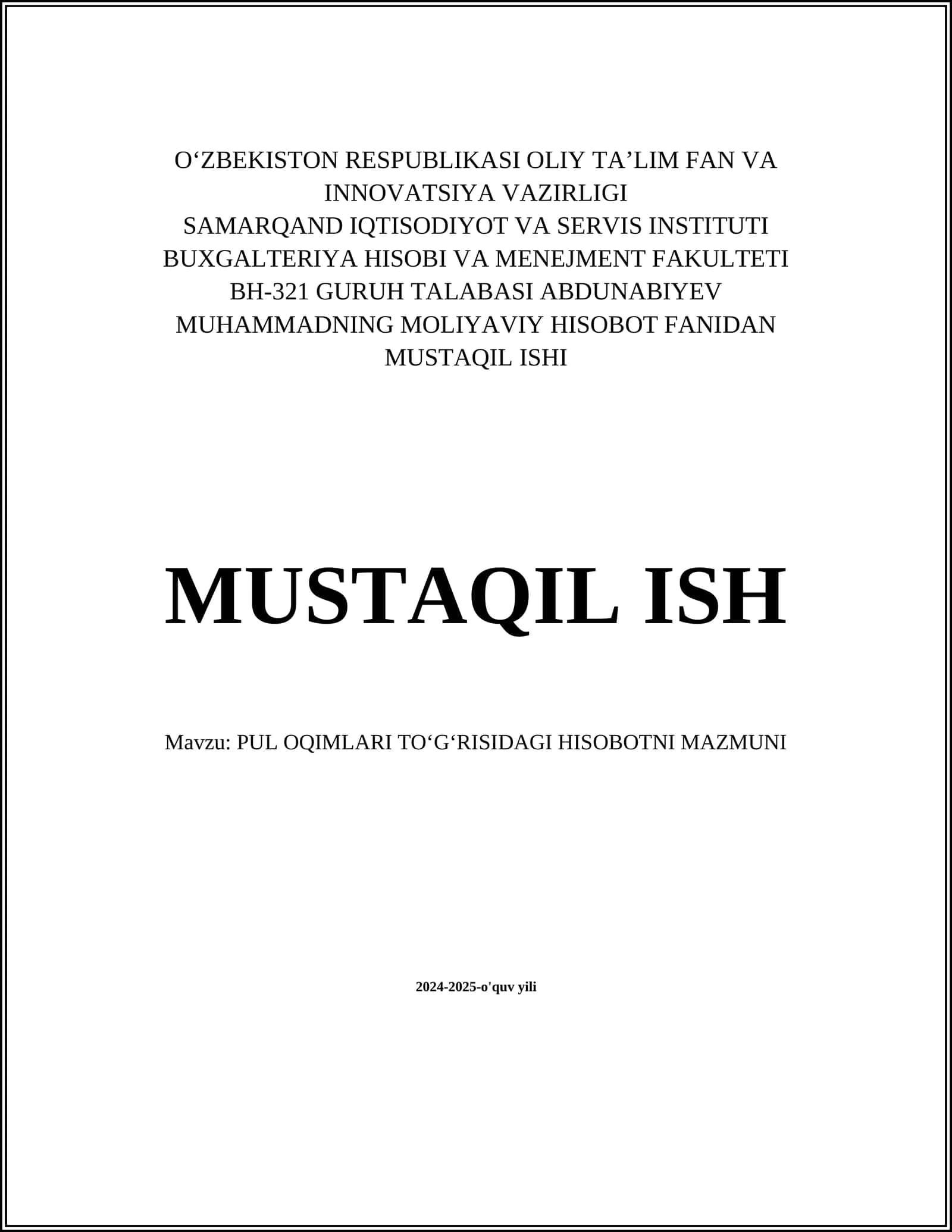 O‘ZBEKISTON RESPUBLIKASI OLIY TA’LIM FAN VA INNOVATSIYA VAZIRLIGI
SAMARQAND IQTISODIYOT VA SERVIS INSTITUTI
BUXGALTERIYA HISOBI VA MENEJMENT FAKULTETI
BH-321 GURUH TALABASI ABDUNABIYEV MUHAMMADNING MOLIYAVIY HISOBOT FANIDAN MUSTAQIL ISHI

MUSTAQIL ISH

Mavzu: PUL OQIMLARI TO‘G‘RISIDAGI HISOBOTNI MAZMUNI

2024-2025-o'quv yili